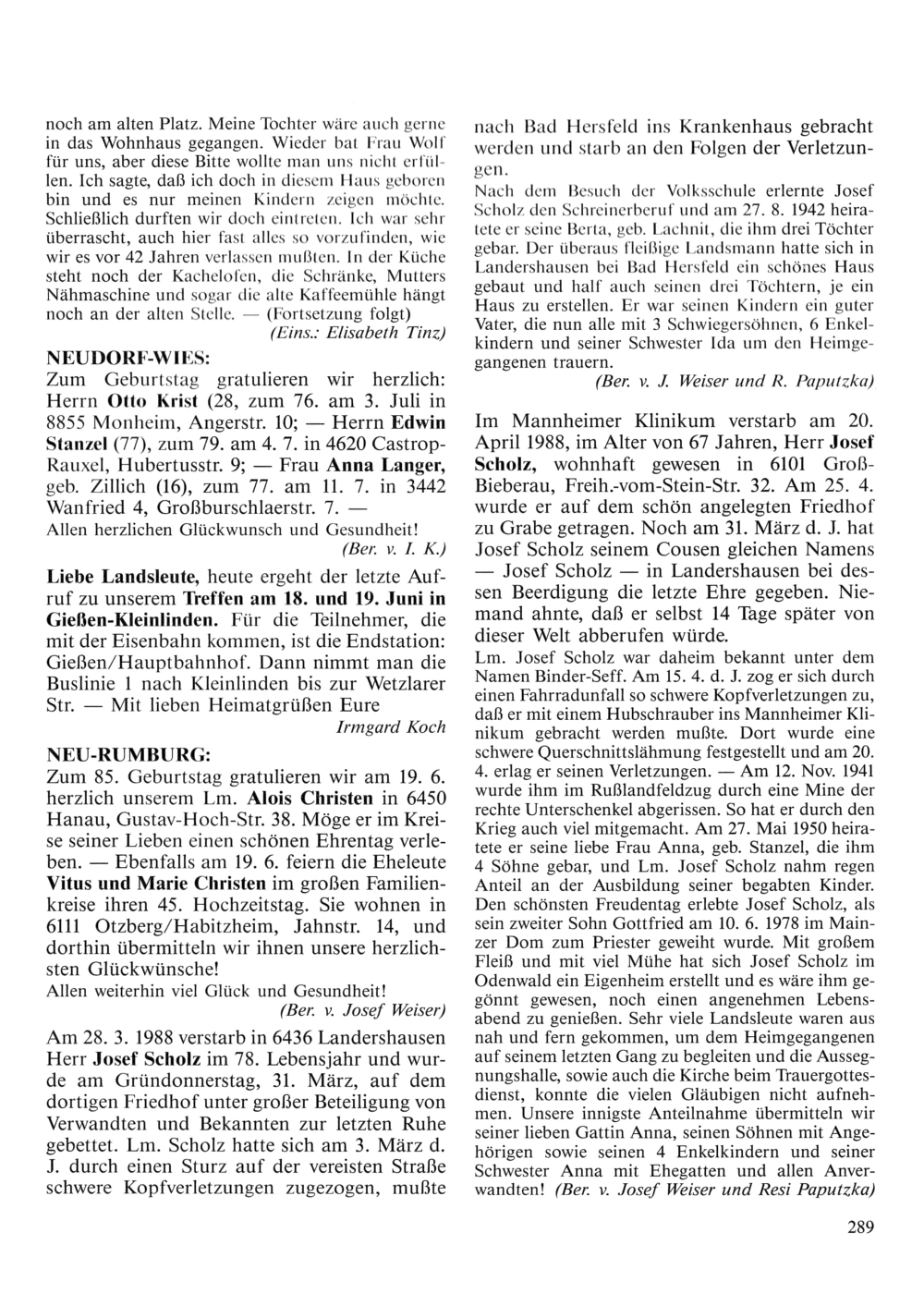 noch am alten Platz. Meine Tochter wäre auch gerne in das Wohnhaus gegangen. Wieder bat Frau Wolf für uns, aber diese Bitte wollte man uns nicht erfüllen. Ich sagte, daß ich doch in diesem Haus geboren bin und es nur meinen Kindern zeigen möchte. Schließlich durften wir doch eintreten. Ich war sehr überrascht, auch hier fast alles so vorzufinden, wie wir es vor 42 Jahren verlassen mußten. In der Küche steht noch der Kachelofen, die Schränke, Mutters Nähmaschine und sogar die alte Kaffeemühle hängt noch an der alten Stelle. — (Fortsetzung folgt)

(Eins.: Elisabeth Tinz)

NEUDORF-WIES:

Zum Geburtstag gratulieren wir herzlich: Herrn Otto Krist (28, zum 76. am 3. Juli in 8855 Monheim, Angerstr. 10; — Herrn Edwin Stanzel (77), zum 79. am 4. 7. in 4620 Castrop-Rauxel, Hubertusstr. 9; — Frau Anna Langer, geb. Zillich (16), zum 77. am 11. 7. in 3442 Wanfried 4, Großburschlaerstr. 7. —

Allen herzlichen Glückwunsch und Gesundheit!

(Ber. v. I. K.)

Liebe Landsleute, heute ergeht der letzte Aufruf zu unserem Treffen am 18. und 19. Juni in Gießen-Kleinlinden. Für die Teilnehmer, die mit der Eisenbahn kommen, ist die Endstation: Gießen/Hauptbahnhof. Dann nimmt man die Buslinie 1 nach Kleinlinden bis zur Wetzlarer Str. — Mit lieben Heimatgrüßen Eure

Irmgard Koch

NEU-RUMBURG:

Zum 85. Geburtstag gratulieren wir am 19. 6. herzlich unserem Lm. Alois Christen in 6450 Hanau, Gustav-Hoch-Str. 38. Möge er im Kreise seiner Lieben einen schönen Ehrentag verleben. — Ebenfalls am 19. 6. feiern die Eheleute Vitus und Marie Christen im großen Familienkreise ihren 45. Hochzeitstag. Sie wohnen in 6111 Otzberg/Habitzheim, Jahnstr. 14, und dorthin übermitteln wir ihnen unsere herzlichsten Glückwünsche!

Allen weiterhin viel Glück und Gesundheit!

(Ber. v. Josef Weiser)

Am 28. 3. 1988 verstarb in 6436 Landershausen Herr Josef Scholz im 78. Lebensjahr und wurde am Gründonnerstag, 31. März, auf dem dortigen Friedhof unter großer Beteiligung von Verwandten und Bekannten zur letzten Ruhe gebettet. Lm. Scholz hatte sich am 3. März d. J. durch einen Sturz auf der vereisten Straße schwere Kopfverletzungen zugezogen, mußte nach Bad Hersfeld ins Krankenhaus gebracht werden und starb an den Folgen der Verletzungen.

Nach dem Besuch der Volksschule erlernte Josef Scholz den Schreinerberuf und am 27. 8. 1942 heiratete er seine Berta, geb. Lachnit, die ihm drei Töchter gebar. Der überaus fleißige Landsmann hatte sich in Landershausen bei Bad Hersfeld ein schönes Haus gebaut und half auch seinen drei Töchtern, je ein Haus zu erstellen. Er war seinen Kindern ein guter Vater, die nun alle mit 3 Schwiegersöhnen, 6 Enkelkindern und seiner Schwester Ida um den Heimgegangenen trauern.

(Ber. v. J. Weiser und R. Paputzka)

Im Mannheimer Klinikum verstarb am 20. April 1988, im Alter von 67 Jahren, Herr Josef Scholz, wohnhaft gewesen in 6101 Groß-Bieberau, Freih.-vom-Stein-Str. 32. Am 25. 4. wurde er auf dem schön angelegten Friedhof zu Grabe getragen. Noch am 31. März d. J. hat Josef Scholz seinem Cousen gleichen Namens — Josef Scholz — in Landershausen bei dessen Beerdigung die letzte Ehre gegeben. Niemand ahnte, daß er selbst 14 Tage später von dieser Welt abberufen würde.

Lm. Josef Scholz war daheim bekannt unter dem Namen Binder-Seff. Am 15. 4. d. J. zog er sich durch einen Fahrradunfall so schwere Kopfverletzungen zu, daß er mit einem Hubschrauber ins Mannheimer Klinikum gebracht werden mußte. Dort wurde eine schwere Querschnittslähmung festgestellt und am 20. 4. erlag er seinen Verletzungen. — Am 12. Nov. 1941 wurde ihm im Rußlandfeldzug durch eine Mine der rechte Unterschenkel abgerissen. So hat er durch den Krieg auch viel mitgemacht. Am 27. Mai 1950 heiratete er seine liebe Frau Anna, geb. Stanzel, die ihm 4 Söhne gebar, und Lm. Josef Scholz nahm regen Anteil an der Ausbildung seiner begabten Kinder. Den schönsten Freudentag erlebte Josef Scholz, als sein zweiter Sohn Gottfried am 10. 6. 1978 im Mainzer Dom zum Priester geweiht wurde. Mit großem Fleiß und mit viel Mühe hat sich Josef Scholz im Odenwald ein Eigenheim erstellt und es wäre ihm gegönnt gewesen, noch einen angenehmen Lebensabend zu genießen. Sehr viele Landsleute waren aus nah und fern gekommen, um dem Heimgegangenen auf seinem letzten Gang zu begleiten und die Aussegnungshalle, sowie auch die Kirche beim Trauergottesdienst, konnte die vielen Gläubigen nicht aufnehmen. Unsere innigste Anteilnahme übermitteln wir seiner lieben Gattin Anna, seinen Söhnen mit Angehörigen sowie seinen 4 Enkelkindern und seiner Schwester Anna mit Ehegatten und allen Anverwandten! (Ber. v. Josef Weiser und Resi Paputzka)

289